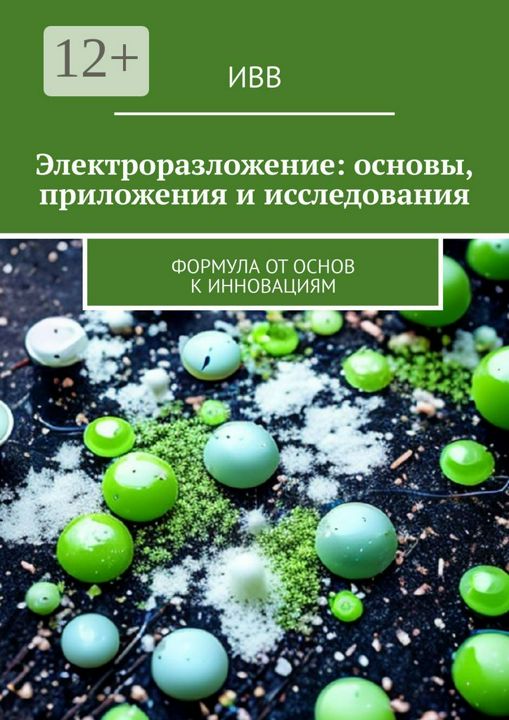 12+

ИВВ

Электроразложение: основы, приложения и исследования

ФОРМУЛА ОТ ОСНОВ К ИННОВАЦИЯМ